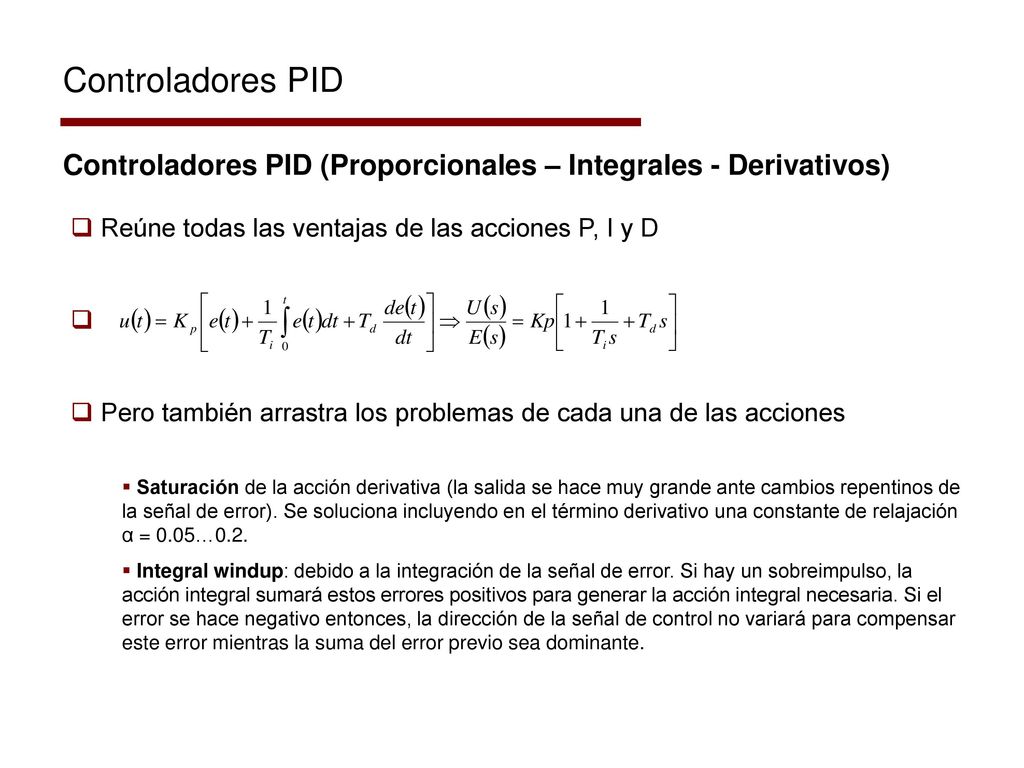 Controladores PID

Controladores PID (Proporcionales – Integrales - Derivativos)

❑ Reúne todas las ventajas de las acciones P, I y D

❑ $u(t) = K_p\left[e(t) + \frac{1}{T_i}\int_0^t e(t)dt + T_d\frac{de(t)}{dt}\right] \Rightarrow \frac{U(s)}{E(s)} = Kp\left[1 + \frac{1}{T_i s} + T_d s\right]$

❑ Pero también arrastra los problemas de cada una de las acciones

▪ Saturación de la acción derivativa (la salida se hace muy grande ante cambios repentinos de la señal de error). Se soluciona incluyendo en el término derivativo una constante de relajación α = 0.05…0.2.

▪ Integral windup: debido a la integración de la señal de error. Si hay un sobreimpulso, la acción integral sumará estos errores positivos para generar la acción integral necesaria. Si el error se hace negativo entonces, la dirección de la señal de control no variará para compensar este error mientras la suma del error previo sea dominante.